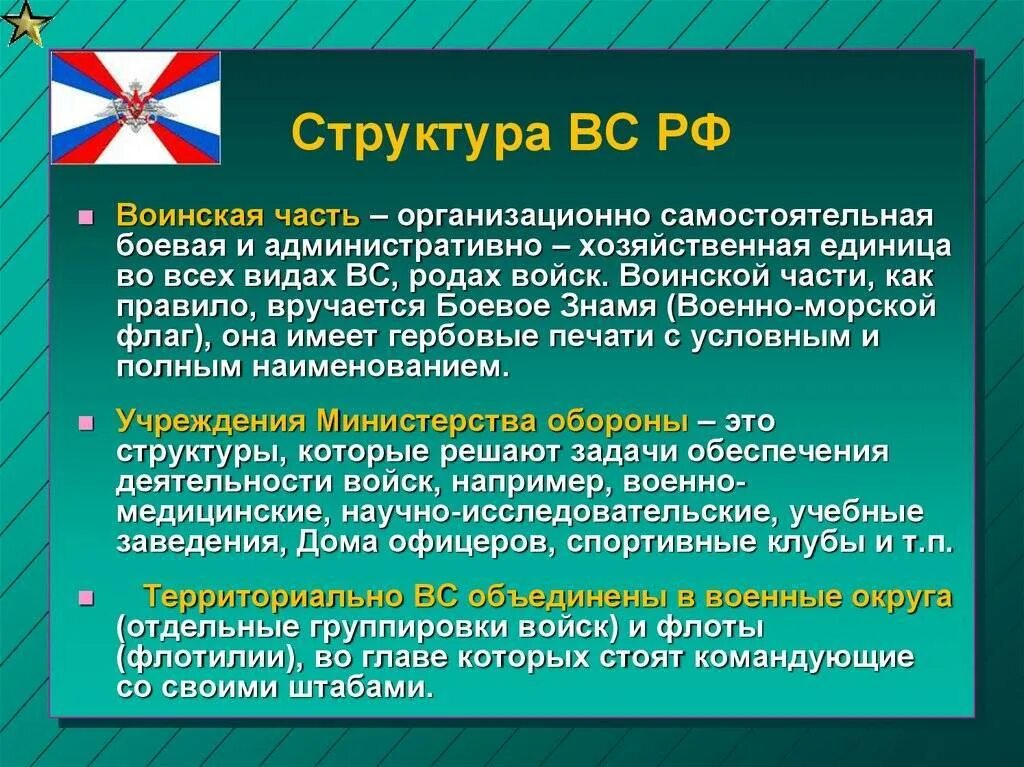 Структура ВС РФ

Воинская часть – организационно самостоятельная боевая и административно – хозяйственная единица во всех видах ВС, родах войск. Воинской части, как правило, вручается Боевое Знамя (Военно-морской флаг), она имеет гербовые печати с условным и полным наименованием.

Учреждения Министерства обороны – это структуры, которые решают задачи обеспечения деятельности войск, например, военно-медицинские, научно-исследовательские, учебные заведения, Дома офицеров, спортивные клубы и т.п.

Территориально ВС объединены в военные округа (отдельные группировки войск) и флоты (флотилии), во главе которых стоят командующие со своими штабами.